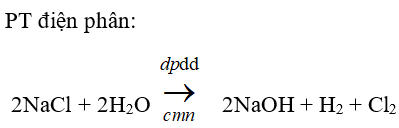 PT điện phân:

$2NaCl + 2H_2O \xrightarrow[cmn]{dpdd} 2NaOH + H_2 + Cl_2$